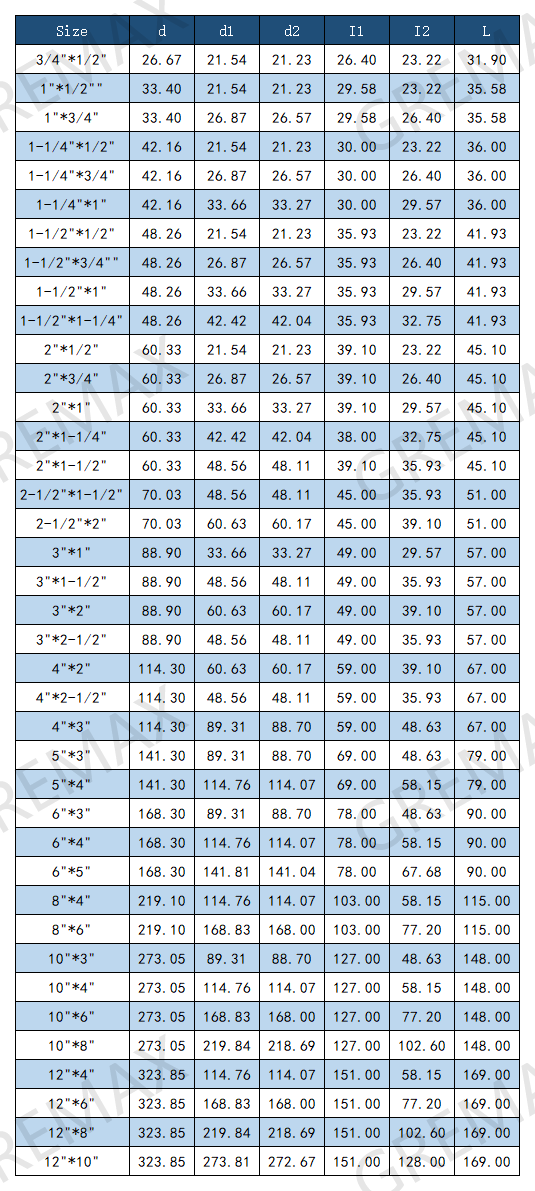 | Size | d | d1 | d2 | I1 | I2 | L |
|---|---|---|---|---|---|---|
| 3/4"*1/2" | 26.67 | 21.54 | 21.23 | 26.40 | 23.22 | 31.90 |
| 1"*1/2"" | 33.40 | 21.54 | 21.23 | 29.58 | 23.22 | 35.58 |
| 1"*3/4" | 33.40 | 26.87 | 26.57 | 29.58 | 26.40 | 35.58 |
| 1-1/4"*1/2" | 42.16 | 21.54 | 21.23 | 30.00 | 23.22 | 36.00 |
| 1-1/4"*3/4" | 42.16 | 26.87 | 26.57 | 30.00 | 26.40 | 36.00 |
| 1-1/4"*1" | 42.16 | 33.66 | 33.27 | 30.00 | 29.57 | 36.00 |
| 1-1/2"*1/2" | 48.26 | 21.54 | 21.23 | 35.93 | 23.22 | 41.93 |
| 1-1/2"*3/4"" | 48.26 | 26.87 | 26.57 | 35.93 | 26.40 | 41.93 |
| 1-1/2"*1" | 48.26 | 33.66 | 33.27 | 35.93 | 29.57 | 41.93 |
| 1-1/2"*1-1/4" | 48.26 | 42.42 | 42.04 | 35.93 | 32.75 | 41.93 |
| 2"*1/2" | 60.33 | 21.54 | 21.23 | 39.10 | 23.22 | 45.10 |
| 2"*3/4" | 60.33 | 26.87 | 26.57 | 39.10 | 26.40 | 45.10 |
| 2"*1" | 60.33 | 33.66 | 33.27 | 39.10 | 29.57 | 45.10 |
| 2"*1-1/4" | 60.33 | 42.42 | 42.04 | 38.00 | 32.75 | 45.10 |
| 2"*1-1/2" | 60.33 | 48.56 | 48.11 | 39.10 | 35.93 | 45.10 |
| 2-1/2"*1-1/2" | 70.03 | 48.56 | 48.11 | 45.00 | 35.93 | 51.00 |
| 2-1/2"*2" | 70.03 | 60.63 | 60.17 | 45.00 | 39.10 | 51.00 |
| 3"*1" | 88.90 | 33.66 | 33.27 | 49.00 | 29.57 | 57.00 |
| 3"*1-1/2" | 88.90 | 48.56 | 48.11 | 49.00 | 35.93 | 57.00 |
| 3"*2" | 88.90 | 60.63 | 60.17 | 49.00 | 39.10 | 57.00 |
| 3"*2-1/2" | 88.90 | 48.56 | 48.11 | 49.00 | 35.93 | 57.00 |
| 4"*2" | 114.30 | 60.63 | 60.17 | 59.00 | 39.10 | 67.00 |
| 4"*2-1/2" | 114.30 | 48.56 | 48.11 | 59.00 | 35.93 | 67.00 |
| 4"*3" | 114.30 | 89.31 | 88.70 | 59.00 | 48.63 | 67.00 |
| 5"*3" | 141.30 | 89.31 | 88.70 | 69.00 | 48.63 | 79.00 |
| 5"*4" | 141.30 | 114.76 | 114.07 | 69.00 | 58.15 | 79.00 |
| 6"*3" | 168.30 | 89.31 | 88.70 | 78.00 | 48.63 | 90.00 |
| 6"*4" | 168.30 | 114.76 | 114.07 | 78.00 | 58.15 | 90.00 |
| 6"*5" | 168.30 | 141.81 | 141.04 | 78.00 | 67.68 | 90.00 |
| 8"*4" | 219.10 | 114.76 | 114.07 | 103.00 | 58.15 | 115.00 |
| 8"*6" | 219.10 | 168.83 | 168.00 | 103.00 | 77.20 | 115.00 |
| 10"*3" | 273.05 | 89.31 | 88.70 | 127.00 | 48.63 | 148.00 |
| 10"*4" | 273.05 | 114.76 | 114.07 | 127.00 | 58.15 | 148.00 |
| 10"*6" | 273.05 | 168.83 | 168.00 | 127.00 | 77.20 | 148.00 |
| 10"*8" | 273.05 | 219.84 | 218.69 | 127.00 | 102.60 | 148.00 |
| 12"*4" | 323.85 | 114.76 | 114.07 | 151.00 | 58.15 | 169.00 |
| 12"*6" | 323.85 | 168.83 | 168.00 | 151.00 | 77.20 | 169.00 |
| 12"*8" | 323.85 | 219.84 | 218.69 | 151.00 | 102.60 | 169.00 |
| 12"*10" | 323.85 | 273.81 | 272.67 | 151.00 | 128.00 | 169.00 |

GREMAX